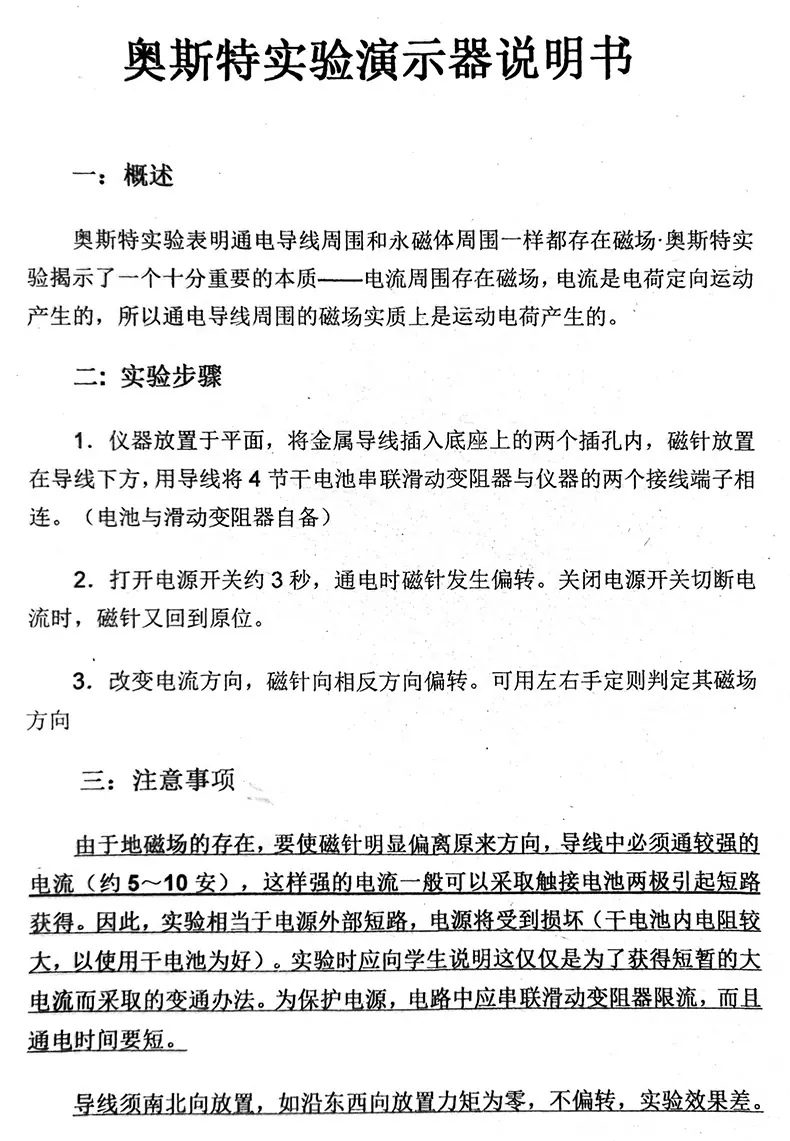 奥斯特实验演示器说明书

一：概述

奥斯特实验表明通电导线周围和永磁体周围一样都存在磁场·奥斯特实验揭示了一个十分重要的本质——电流周围存在磁场，电流是电荷定向运动产生的，所以通电导线周围的磁场实质上是运动电荷产生的。

二：实验步骤

1．仪器放置于平面，将金属导线插入底座上的两个插孔内，磁针放置在导线下方，用导线将 4 节干电池串联滑动变阻器与仪器的两个接线端子相连。（电池与滑动变阻器自备）

2．打开电源开关约 3 秒，通电时磁针发生偏转。关闭电源开关切断电流时，磁针又回到原位。

3．改变电流方向，磁针向相反方向偏转。可用左右手定则判定其磁场方向

三：注意事项

由于地磁场的存在，要使磁针明显偏离原来方向，导线中必须通较强的电流（约 5～10 安），这样强的电流一般可以采取触接电池两极引起短路获得。因此，实验相当于电源外部短路，电源将受到损坏（干电池内电阻较大，以使用干电池为好）。实验时应向学生说明这仅仅是为了获得短暂的大电流而采取的变通办法。为保护电源，电路中应串联滑动变阻器限流，而且通电时间要短。

导线须南北向放置，如沿东西向放置力矩为零，不偏转，实验效果差。